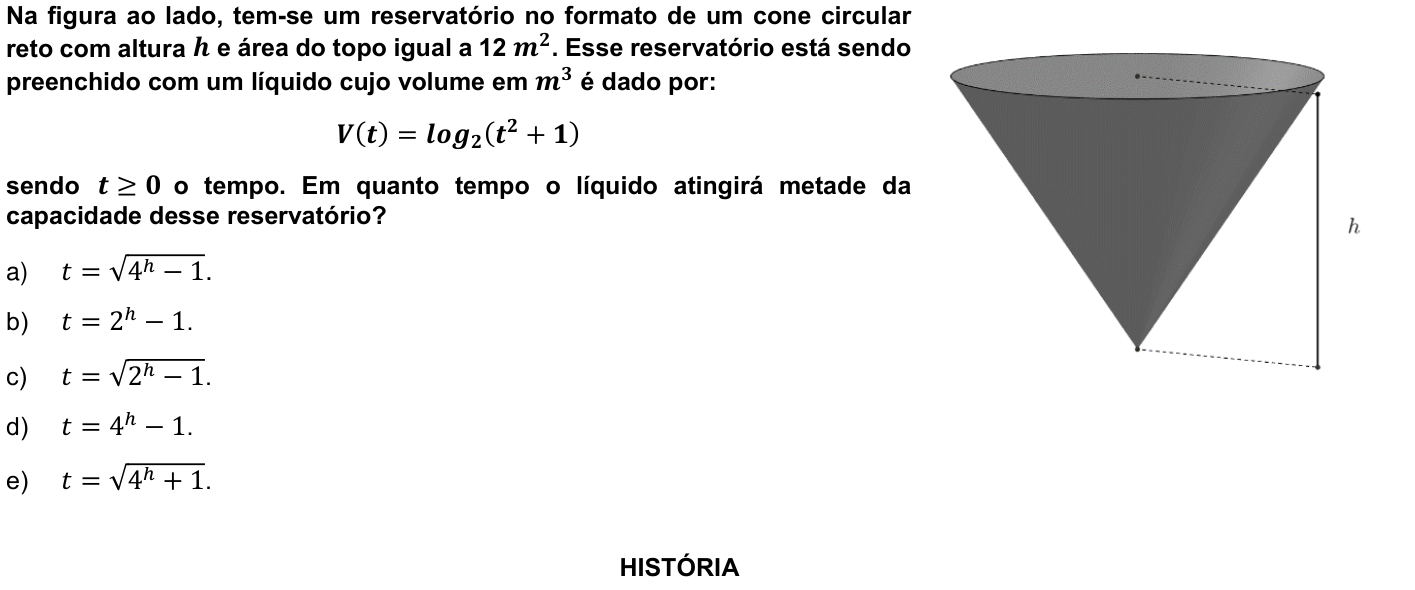 Na figura ao lado, tem-se um reservatório no formato de um cone circular reto com altura $h$ e área do topo igual a 12 $m^2$. Esse reservatório está sendo preenchido com um líquido cujo volume em $m^3$ é dado por:

$V(t) = log_2(t^2 + 1)$

sendo $t \geq 0$ o tempo. Em quanto tempo o líquido atingirá metade da capacidade desse reservatório?

a) $t = \sqrt{4^h - 1}$.

b) $t = 2^h - 1$.

c) $t = \sqrt{2^h - 1}$.

d) $t = 4^h - 1$.

e) $t = \sqrt{4^h + 1}$.

$h$

HISTÓRIA